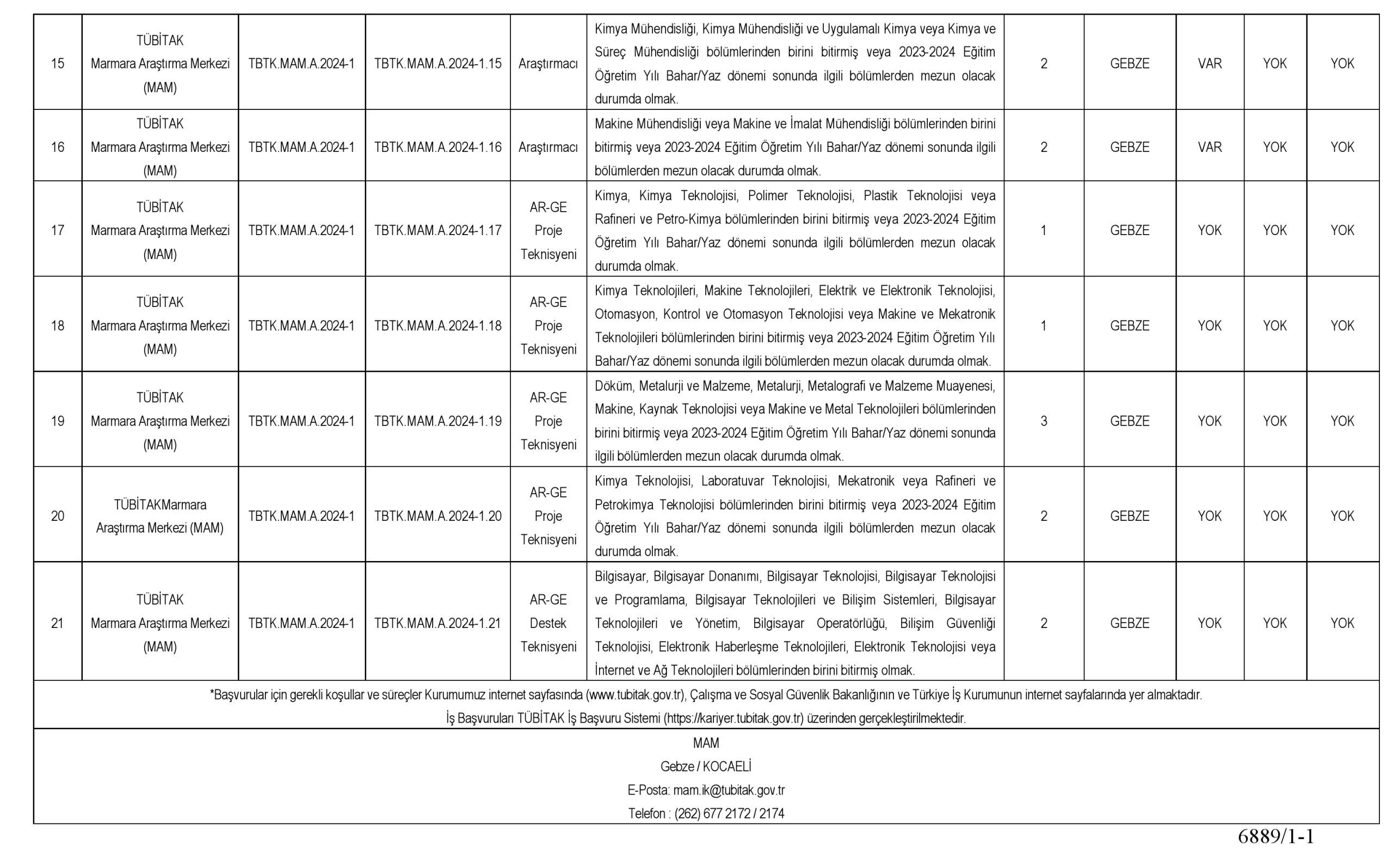 | 15 | TÜBİTAK Marmara Araştırma Merkezi (MAM) | TBTK.MAM.A.2024-1 | TBTK.MAM.A.2024-1.15 | Araştırmacı | Kimya Mühendisliği, Kimya Mühendisliği ve Uygulamalı Kimya veya Kimya ve Süreç Mühendisliği bölümlerinden birini bitirmiş veya 2023-2024 Eğitim Öğretim Yılı Bahar/Yaz dönemi sonunda ilgili bölümlerden mezun olacak durumda olmak. | 2 | GEBZE | VAR | YOK | YOK |
|---|---|---|---|---|---|---|---|---|---|---|
| 16 | TÜBİTAK Marmara Araştırma Merkezi (MAM) | TBTK.MAM.A.2024-1 | TBTK.MAM.A.2024-1.16 | Araştırmacı | Makine Mühendisliği veya Makine ve İmalat Mühendisliği bölümlerinden birini bitirmiş veya 2023-2024 Eğitim Öğretim Yılı Bahar/Yaz dönemi sonunda ilgili bölümlerden mezun olacak durumda olmak. | 2 | GEBZE | VAR | YOK | YOK |
| 17 | TÜBİTAK Marmara Araştırma Merkezi (MAM) | TBTK.MAM.A.2024-1 | TBTK.MAM.A.2024-1.17 | AR-GE Proje Teknisyeni | Kimya, Kimya Teknolojisi, Polimer Teknolojisi, Plastik Teknolojisi veya Rafineri ve Petro-Kimya bölümlerinden birini bitirmiş veya 2023-2024 Eğitim Öğretim Yılı Bahar/Yaz dönemi sonunda ilgili bölümlerden mezun olacak durumda olmak. | 1 | GEBZE | YOK | YOK | YOK |
| 18 | TÜBİTAK Marmara Araştırma Merkezi (MAM) | TBTK.MAM.A.2024-1 | TBTK.MAM.A.2024-1.18 | AR-GE Proje Teknisyeni | Kimya Teknolojileri, Makine Teknolojileri, Elektrik ve Elektronik Teknolojisi, Otomasyon, Kontrol ve Otomasyon Teknolojisi veya Makine ve Mekatronik Teknolojileri bölümlerinden birini bitirmiş veya 2023-2024 Eğitim Öğretim Yılı Bahar/Yaz dönemi sonunda ilgili bölümlerden mezun olacak durumda olmak. | 1 | GEBZE | YOK | YOK | YOK |
| 19 | TÜBİTAK Marmara Araştırma Merkezi (MAM) | TBTK.MAM.A.2024-1 | TBTK.MAM.A.2024-1.19 | AR-GE Proje Teknisyeni | Döküm, Metalurji ve Malzeme, Metalurji, Metalografi ve Malzeme Muayenesi, Makine, Kaynak Teknolojisi veya Makine ve Metal Teknolojileri bölümlerinden birini bitirmiş veya 2023-2024 Eğitim Öğretim Yılı Bahar/Yaz dönemi sonunda ilgili bölümlerden mezun olacak durumda olmak. | 3 | GEBZE | YOK | YOK | YOK |
| 20 | TÜBİTAKMarmara Araştırma Merkezi (MAM) | TBTK.MAM.A.2024-1 | TBTK.MAM.A.2024-1.20 | AR-GE Proje Teknisyeni | Kimya Teknolojisi, Laboratuvar Teknolojisi, Mekatronik veya Rafineri ve Petrokimya Teknolojisi bölümlerinden birini bitirmiş veya 2023-2024 Eğitim Öğretim Yılı Bahar/Yaz dönemi sonunda ilgili bölümlerden mezun olacak durumda olmak. | 2 | GEBZE | YOK | YOK | YOK |
| 21 | TÜBİTAK Marmara Araştırma Merkezi (MAM) | TBTK.MAM.A.2024-1 | TBTK.MAM.A.2024-1.21 | AR-GE Destek Teknisyeni | Bilgisayar, Bilgisayar Donanımı, Bilgisayar Teknolojisi, Bilgisayar Teknolojisi ve Programlama, Bilgisayar Teknolojileri ve Bilişim Sistemleri, Bilgisayar Teknolojileri ve Yönetim, Bilgisayar Operatörlüğü, Bilişim Güvenliği Teknolojisi, Elektronik Haberleşme Teknolojileri, Elektronik Teknolojisi veya İnternet ve Ağ Teknolojileri bölümlerinden birini bitirmiş olmak. | 2 | GEBZE | YOK | YOK | YOK |

*Başvurular için gerekli koşullar ve süreçler Kurumumuz internet sayfasında (www.tubitak.gov.tr), Çalışma ve Sosyal Güvenlik Bakanlığının ve Türkiye İş Kurumunun internet sayfalarında yer almaktadır.
İş Başvuruları TÜBİTAK İş Başvuru Sistemi (https://kariyer.tubitak.gov.tr) üzerinden gerçekleştirilmektedir.

MAM
Gebze / KOCAELİ
E-Posta: mam.ik@tubitak.gov.tr
Telefon : (262) 677 2172 / 2174

6889/1-1